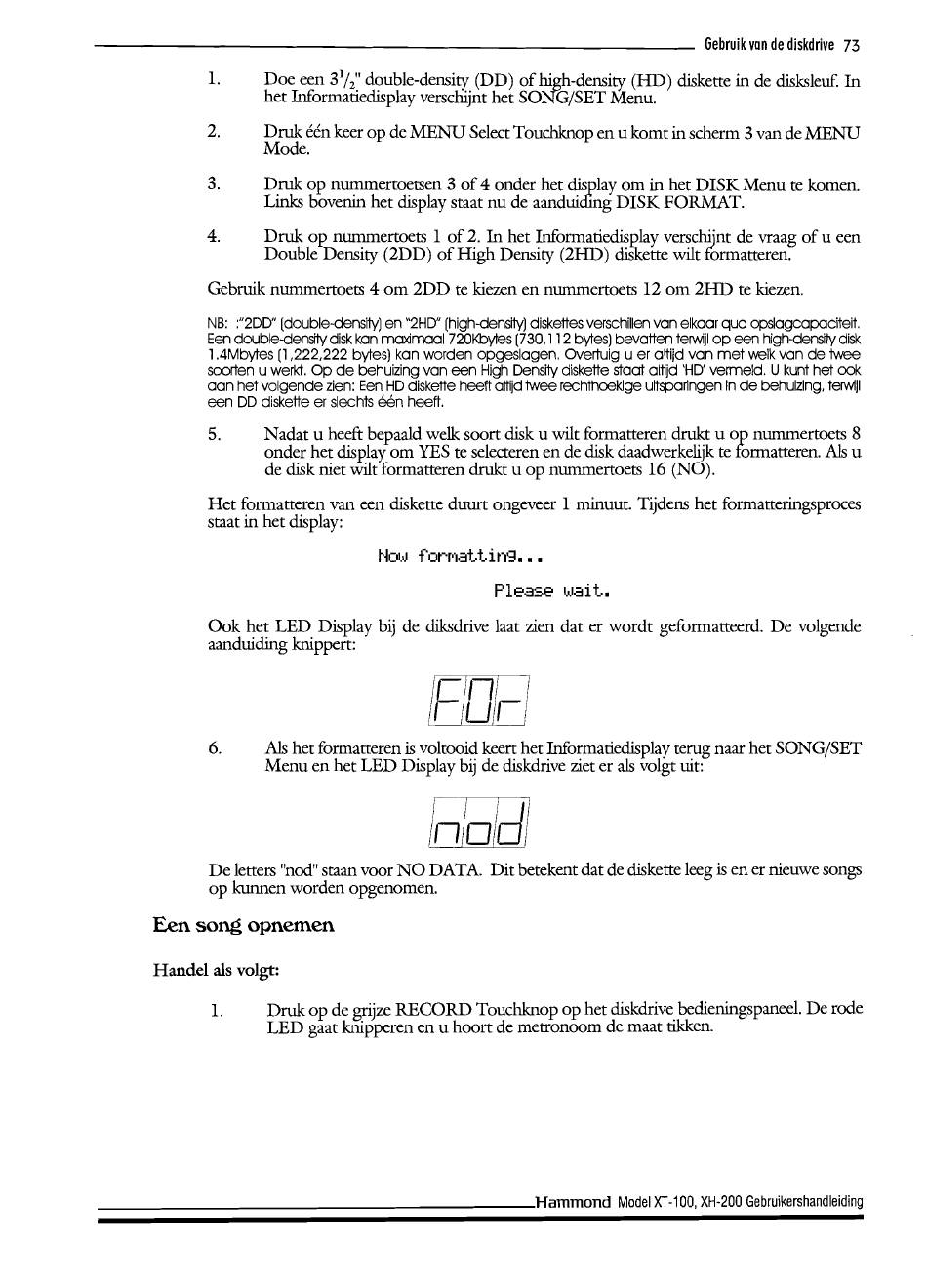 Gebruik van de diskdrive 73

1. Doe een $3^1/_2$" double-density (DD) of high-density (HD) diskette in de disksleuf. In het Informatiedisplay verschijnt het SONG/SET Menu.

2. Druk één keer op de MENU Select Touchknop en u komt in scherm 3 van de MENU Mode.

3. Druk op nummertoetsen 3 of 4 onder het display om in het DISK Menu te komen. Links bovenin het display staat nu de aanduiding DISK FORMAT.

4. Druk op nummertoets 1 of 2. In het Informatiedisplay verschijnt de vraag of u een Double Density (2DD) of High Density (2HD) diskette wilt formatteren.

Gebruik nummertoets 4 om 2DD te kiezen en nummertoets 12 om 2HD te kiezen.

NB: :"2DD" (double-density) en "2HD" (high-density) diskettes verschillen van elkaar qua opslagcapaciteit. Een double-density disk kan maximaal 720Kbytes (730,112 bytes) bevatten terwijl op een high-density disk 1.4Mbytes (1,222,222 bytes) kan worden opgeslagen. Overtuig u er altijd van met welk van de twee soorten u werkt. Op de behuizing van een High Density diskette staat altijd 'HD' vermeld. U kunt het ook aan het volgende zien: Een HD diskette heeft altijd twee rechthoekige uitsparingen in de behuizing, terwijl een DD diskette er slechts één heeft.

5. Nadat u heeft bepaald welk soort disk u wilt formatteren drukt u op nummertoets 8 onder het display om YES te selecteren en de disk daadwerkelijk te formatteren. Als u de disk niet wilt formatteren drukt u op nummertoets 16 (NO).

Het formatteren van een diskette duurt ongeveer 1 minuut. Tijdens het formatteringsproces staat in het display:

Now formatting...

Please wait.

Ook het LED Display bij de diksdrive laat zien dat er wordt geformatteerd. De volgende aanduiding knippert:

FOr

6. Als het formatteren is voltooid keert het Informatiedisplay terug naar het SONG/SET Menu en het LED Display bij de diskdrive ziet er als volgt uit:

nod

De letters "nod" staan voor NO DATA. Dit betekent dat de diskette leeg is en er nieuwe songs op kunnen worden opgenomen.

Een song opnemen

Handel als volgt:

1. Druk op de grijze RECORD Touchknop op het diskdrive bedieningspaneel. De rode LED gaat knipperen en u hoort de metronoom de maat tikken.

Hammond Model XT-100, XH-200 Gebruikershandleiding